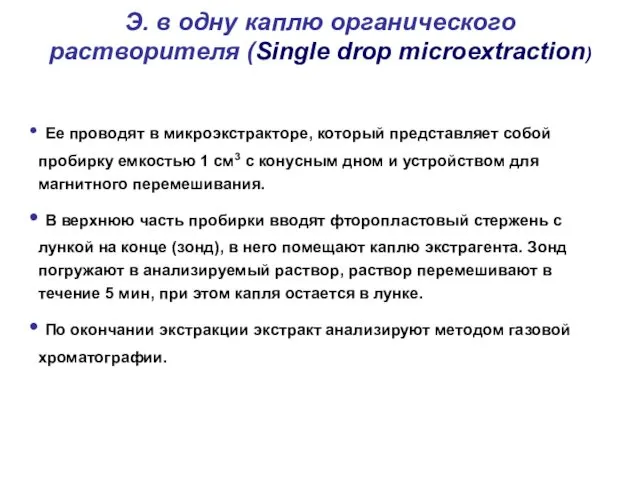 Э. в одну каплю органического растворителя (Single drop microextraction)

• Ее проводят в микроэкстракторе, который представляет собой пробирку емкостью 1 см$^3$ с конусным дном и устройством для магнитного перемешивания.

• В верхнюю часть пробирки вводят фторопластовый стержень с лункой на конце (зонд), в него помещают каплю экстрагента. Зонд погружают в анализируемый раствор, раствор перемешивают в течение 5 мин, при этом капля остается в лунке.

• По окончании экстракции экстракт анализируют методом газовой хроматографии.